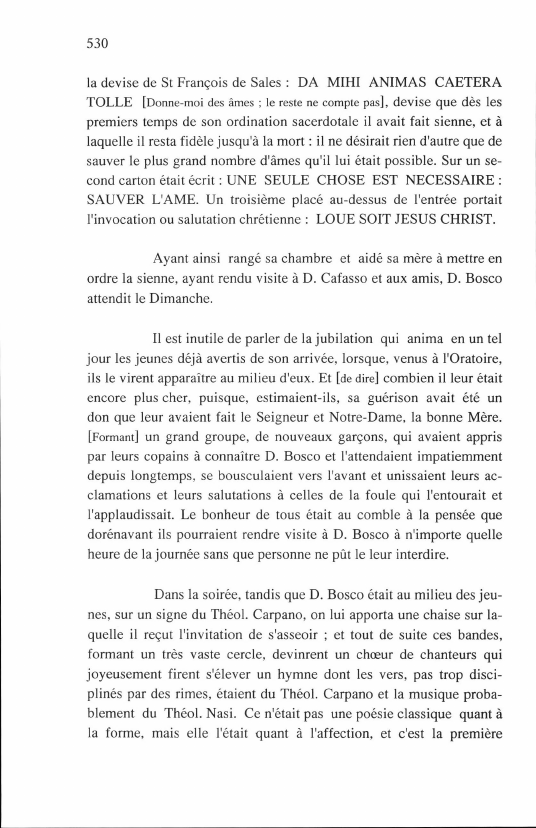 530

la devise de St François de Sales : DA MIHI ANIMAS CAETERA TOLLE [Donne-moi des âmes ; le reste ne compte pas], devise que dès les premiers temps de son ordination sacerdotale il avait fait sienne, et à laquelle il resta fidèle jusqu'à la mort : il ne désirait rien d'autre que de sauver le plus grand nombre d'âmes qu'il lui était possible. Sur un second carton était écrit : UNE SEULE CHOSE EST NECESSAIRE : SAUVER L'AME. Un troisième placé au-dessus de l'entrée portait l'invocation ou salutation chrétienne : LOUE SOIT JESUS CHRIST.

Ayant ainsi rangé sa chambre et aidé sa mère à mettre en ordre la sienne, ayant rendu visite à D. Cafasso et aux amis, D. Bosco attendit le Dimanche.

Il est inutile de parler de la jubilation qui anima en un tel jour les jeunes déjà avertis de son arrivée, lorsque, venus à l'Oratoire, ils le virent apparaître au milieu d'eux. Et [de dire] combien il leur était encore plus cher, puisque, estimaient-ils, sa guérison avait été un don que leur avaient fait le Seigneur et Notre-Dame, la bonne Mère. [Formant] un grand groupe, de nouveaux garçons, qui avaient appris par leurs copains à connaître D. Bosco et l'attendaient impatiemment depuis longtemps, se bousculaient vers l'avant et unissaient leurs acclamations et leurs salutations à celles de la foule qui l'entourait et l'applaudissait. Le bonheur de tous était au comble à la pensée que dorénavant ils pourraient rendre visite à D. Bosco à n'importe quelle heure de la journée sans que personne ne pût le leur interdire.

Dans la soirée, tandis que D. Bosco était au milieu des jeunes, sur un signe du Théol. Carpano, on lui apporta une chaise sur laquelle il reçut l'invitation de s'asseoir ; et tout de suite ces bandes, formant un très vaste cercle, devinrent un chœur de chanteurs qui joyeusement firent s'élever un hymne dont les vers, pas trop disciplinés par des rimes, étaient du Théol. Carpano et la musique probablement du Théol. Nasi. Ce n'était pas une poésie classique quant à la forme, mais elle l'était quant à l'affection, et c'est la première